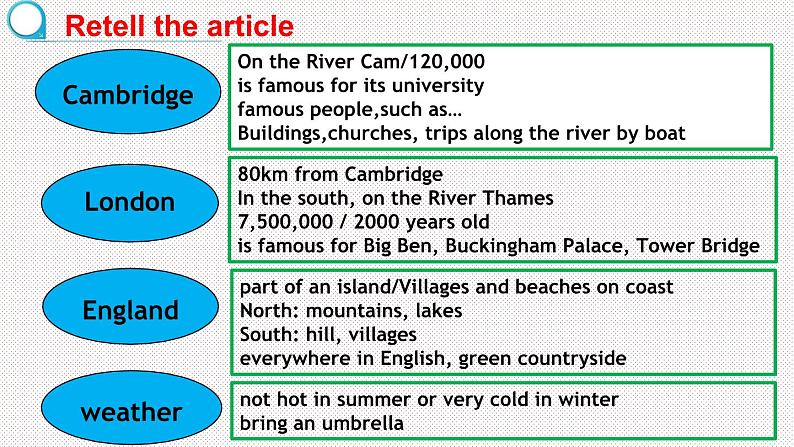 Retell the article

Cambridge

On the River Cam/120,000
is famous for its university
famous people,such as…
Buildings,churches, trips along the river by boat

London

80km from Cambridge
In the south, on the River Thames
7,500,000 / 2000 years old
is famous for Big Ben, Buckingham Palace, Tower Bridge

England

part of an island/Villages and beaches on coast
North: mountains, lakes
South: hill, villages
everywhere in English, green countryside

weather

not hot in summer or very cold in winter
bring an umbrella